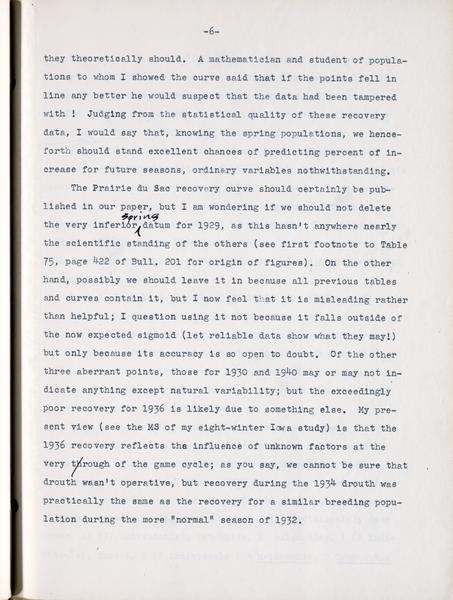 -6-

they theoretically should. A mathematician and student of populations to whom I showed the curve said that if the points fell in line any better he would suspect that the data had been tampered with ! Judging from the statistical quality of these recovery data, I would say that, knowing the spring populations, we henceforth should stand excellent chances of predicting percent of increase for future seasons, ordinary variables nothwithstanding.

The Prairie du Sac recovery curve should certainly be published in our paper, but I am wondering if we should not delete the very inferior spring datum for 1929, as this hasn't anywhere nearly the scientific standing of the others (see first footnote to Table 75, page 422 of Bull. 201 for origin of figures). On the other hand, possibly we should leave it in because all previous tables and curves contain it, but I now feel that it is misleading rather than helpful; I question using it not because it falls outside of the now expected sigmoid (let reliable data show what they may!) but only because its accuracy is so open to doubt. Of the other three aberrant points, those for 1930 and 1940 may or may not indicate anything except natural variability; but the exceedingly poor recovery for 1936 is likely due to something else. My present view (see the MS of my eight-winter Iowa study) is that the 1936 recovery reflects the influence of unknown factors at the very through of the game cycle; as you say, we cannot be sure that drouth wasn't operative, but recovery during the 1934 drouth was practically the same as the recovery for a similar breeding population during the more "normal" season of 1932.